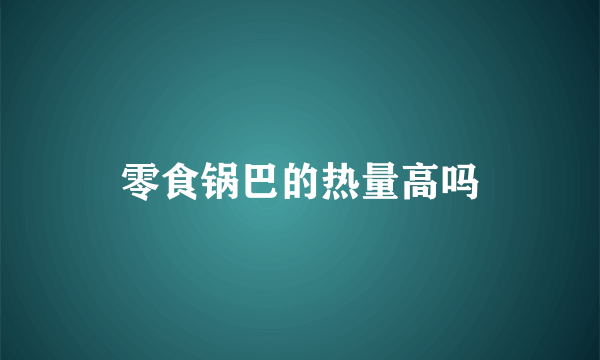 零食锅巴的热量高吗